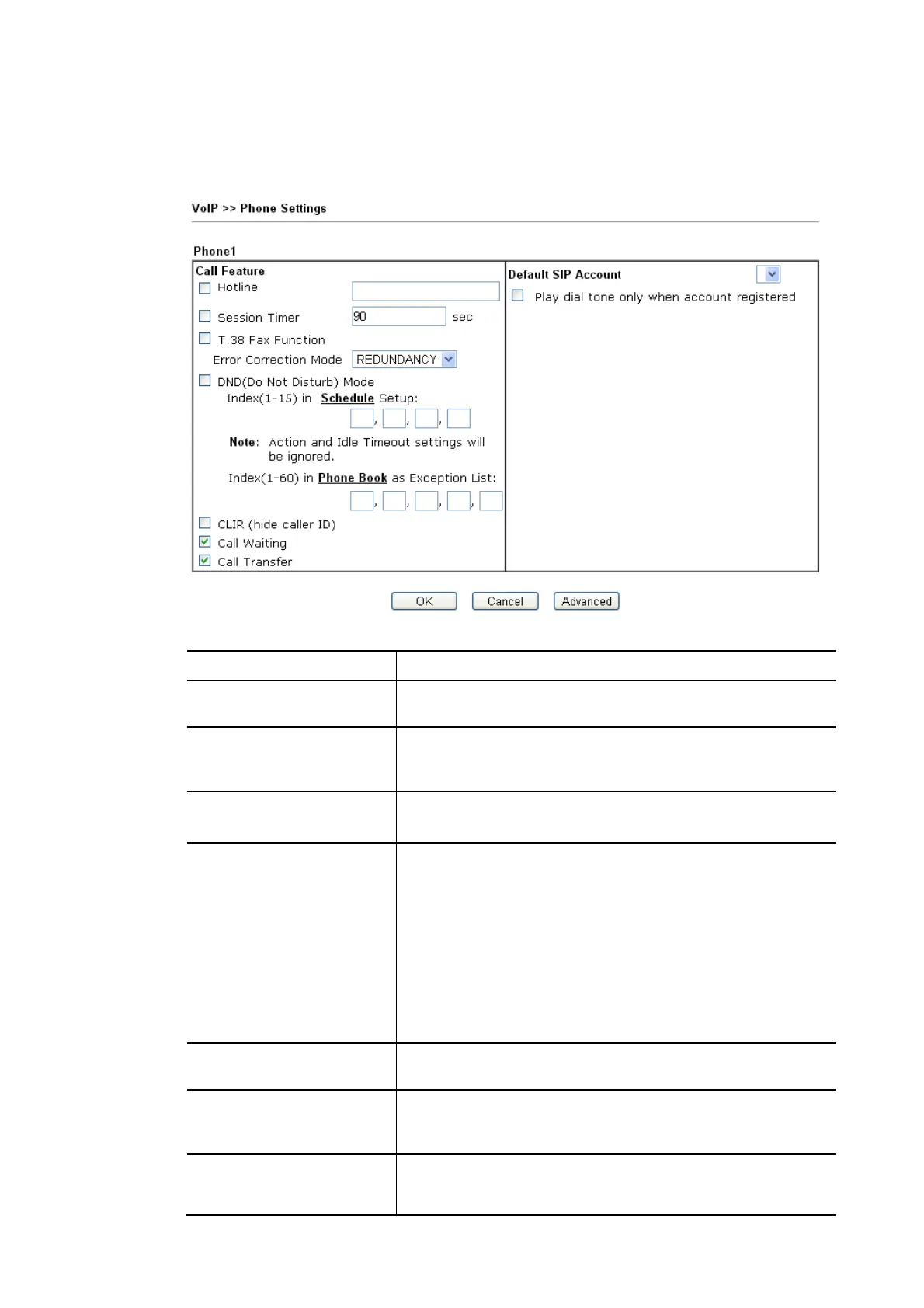 VoIP >> Phone Settings

Phone1

Call Feature
Hotline
Session Timer 90 sec
T.38 Fax Function
Error Correction Mode REDUNDANCY
DND(Do Not Disturb) Mode
Index(1-15) in Schedule Setup:
, , ,
Note: Action and Idle Timeout settings will be ignored.
Index(1-60) in Phone Book as Exception List:
, , , ,
CLIR (hide caller ID)
Call Waiting
Call Transfer

Default SIP Account
Play dial tone only when account registered

OK Cancel Advanced